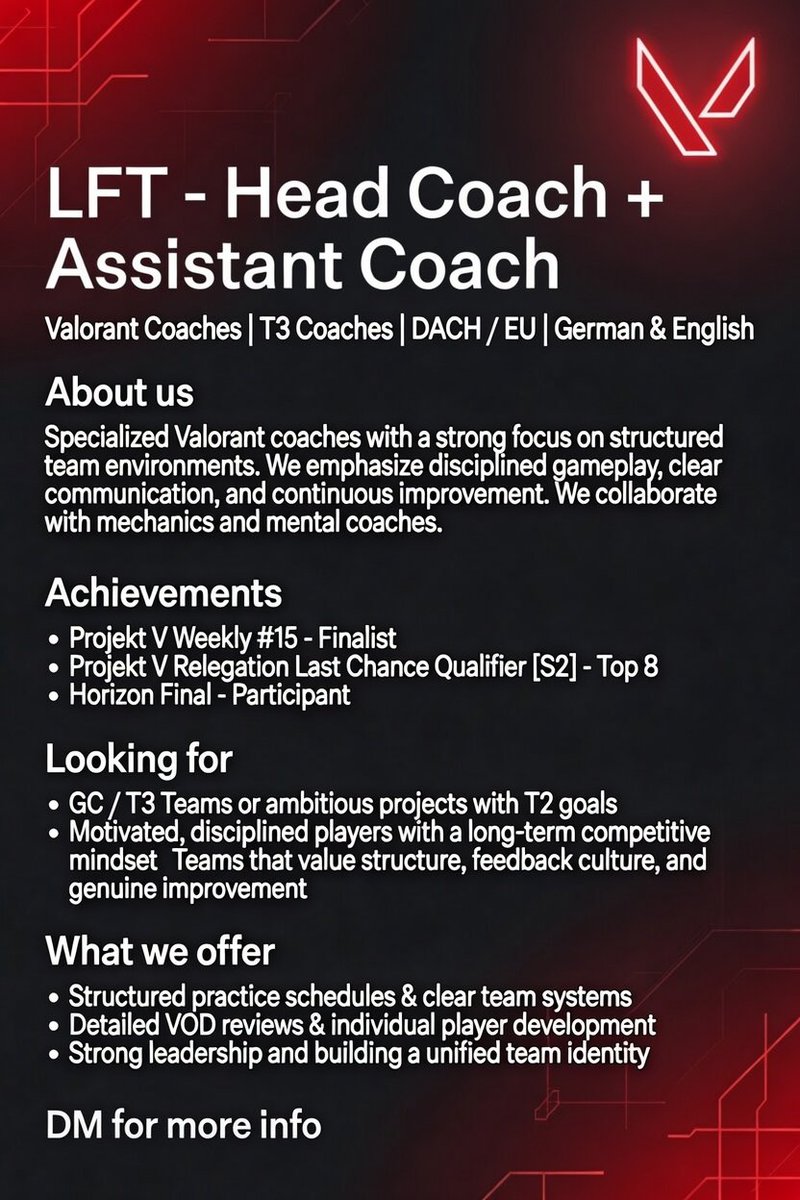 LFT - Head Coach + Assistant Coach

Valorant Coaches | T3 Coaches | DACH / EU | German & English

About us

Specialized Valorant coaches with a strong focus on structured team environments. We emphasize disciplined gameplay, clear communication, and continuous improvement. We collaborate with mechanics and mental coaches.

Achievements

• Projekt V Weekly #15 - Finalist
• Projekt V Relegation Last Chance Qualifier [S2] - Top 8
• Horizon Final - Participant

Looking for

• GC / T3 Teams or ambitious projects with T2 goals
• Motivated, disciplined players with a long-term competitive mindset Teams that value structure, feedback culture, and genuine improvement

What we offer

• Structured practice schedules & clear team systems
• Detailed VOD reviews & individual player development
• Strong leadership and building a unified team identity

DM for more info